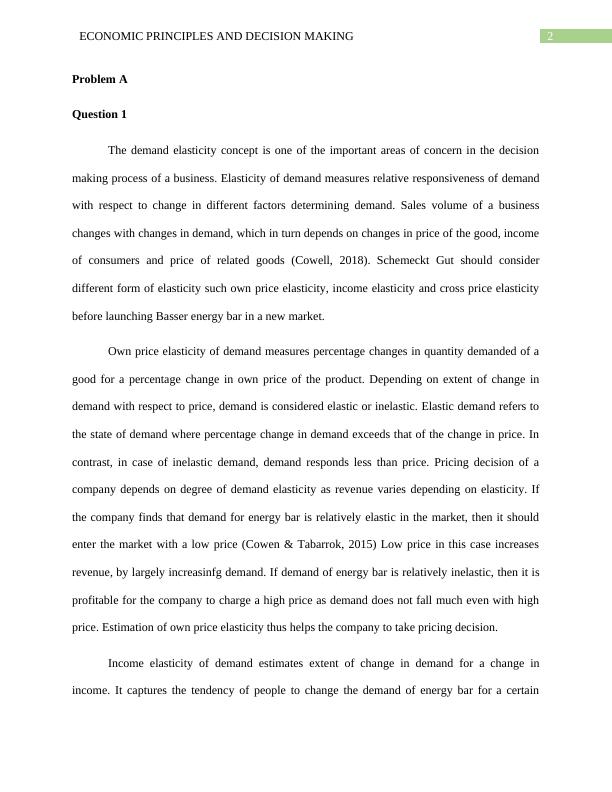 ECONOMIC PRINCIPLES AND DECISION MAKING 2

Problem A

Question 1

The demand elasticity concept is one of the important areas of concern in the decision making process of a business. Elasticity of demand measures relative responsiveness of demand with respect to change in different factors determining demand. Sales volume of a business changes with changes in demand, which in turn depends on changes in price of the good, income of consumers and price of related goods (Cowell, 2018). Schemeckt Gut should consider different form of elasticity such own price elasticity, income elasticity and cross price elasticity before launching Basser energy bar in a new market.

Own price elasticity of demand measures percentage changes in quantity demanded of a good for a percentage change in own price of the product. Depending on extent of change in demand with respect to price, demand is considered elastic or inelastic. Elastic demand refers to the state of demand where percentage change in demand exceeds that of the change in price. In contrast, in case of inelastic demand, demand responds less than price. Pricing decision of a company depends on degree of demand elasticity as revenue varies depending on elasticity. If the company finds that demand for energy bar is relatively elastic in the market, then it should enter the market with a low price (Cowen & Tabarrok, 2015) Low price in this case increases revenue, by largely increasinfg demand. If demand of energy bar is relatively inelastic, then it is profitable for the company to charge a high price as demand does not fall much even with high price. Estimation of own price elasticity thus helps the company to take pricing decision.

Income elasticity of demand estimates extent of change in demand for a change in income. It captures the tendency of people to change the demand of energy bar for a certain